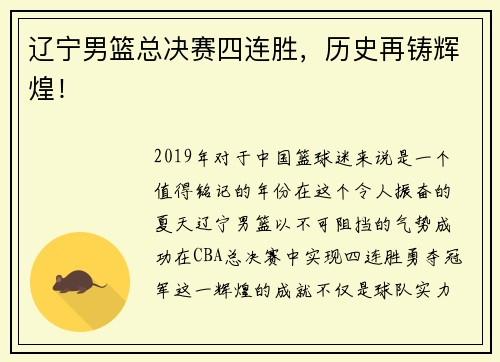 辽宁男篮总决赛四连胜，历史再铸辉煌！

2019年对于中国篮球迷来说是一个值得铭记的年份在这个令人振奋的夏天辽宁男篮以不可阻挡的气势成功在CBA总决赛中实现四连胜勇夺冠军这一辉煌的成就不仅是球队实力